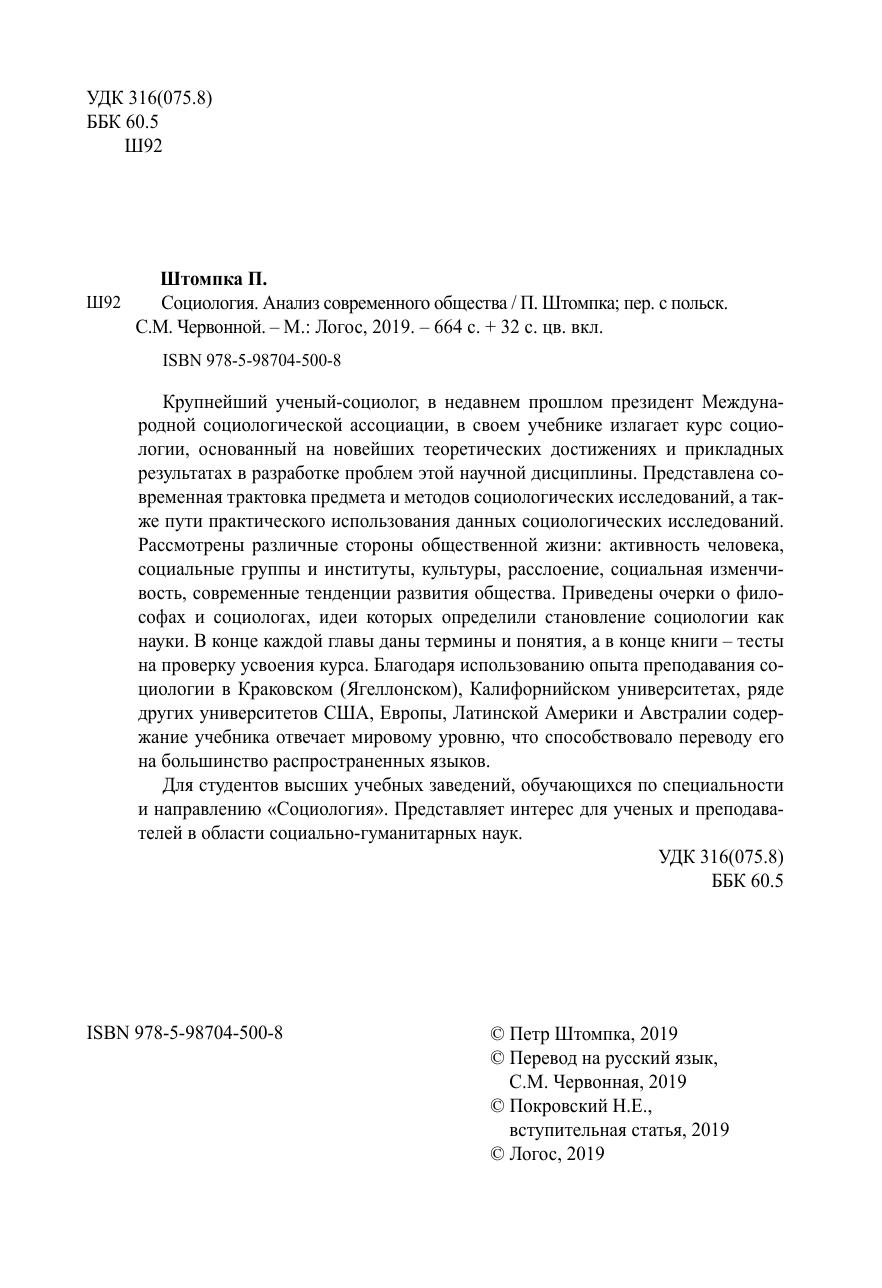 УДК 316(075.8)
ББК 60.5
Ш92

Штомпка П.

Ш92 Социология. Анализ современного общества / П. Штомпка; пер. с польск. С.М. Червонной. – М.: Логос, 2019. – 664 с. + 32 с. цв. вкл.

ISBN 978-5-98704-500-8

Крупнейший ученый-социолог, в недавнем прошлом президент Международной социологической ассоциации, в своем учебнике излагает курс социологии, основанный на новейших теоретических достижениях и прикладных результатах в разработке проблем этой научной дисциплины. Представлена современная трактовка предмета и методов социологических исследований, а также пути практического использования данных социологических исследований. Рассмотрены различные стороны общественной жизни: активность человека, социальные группы и институты, культуры, расслоение, социальная изменчивость, современные тенденции развития общества. Приведены очерки о философах и социологах, идеи которых определили становление социологии как науки. В конце каждой главы даны термины и понятия, а в конце книги – тесты на проверку усвоения курса. Благодаря использованию опыта преподавания социологии в Краковском (Ягеллонском), Калифорнийском университетах, ряде других университетов США, Европы, Латинской Америки и Австралии содержание учебника отвечает мировому уровню, что способствовало переводу его на большинство распространенных языков.

Для студентов высших учебных заведений, обучающихся по специальности и направлению «Социология». Представляет интерес для ученых и преподавателей в области социально-гуманитарных наук.

УДК 316(075.8)
ББК 60.5

ISBN 978-5-98704-500-8

© Петр Штомпка, 2019
© Перевод на русский язык, С.М. Червонная, 2019
© Покровский Н.Е., вступительная статья, 2019
© Логос, 2019